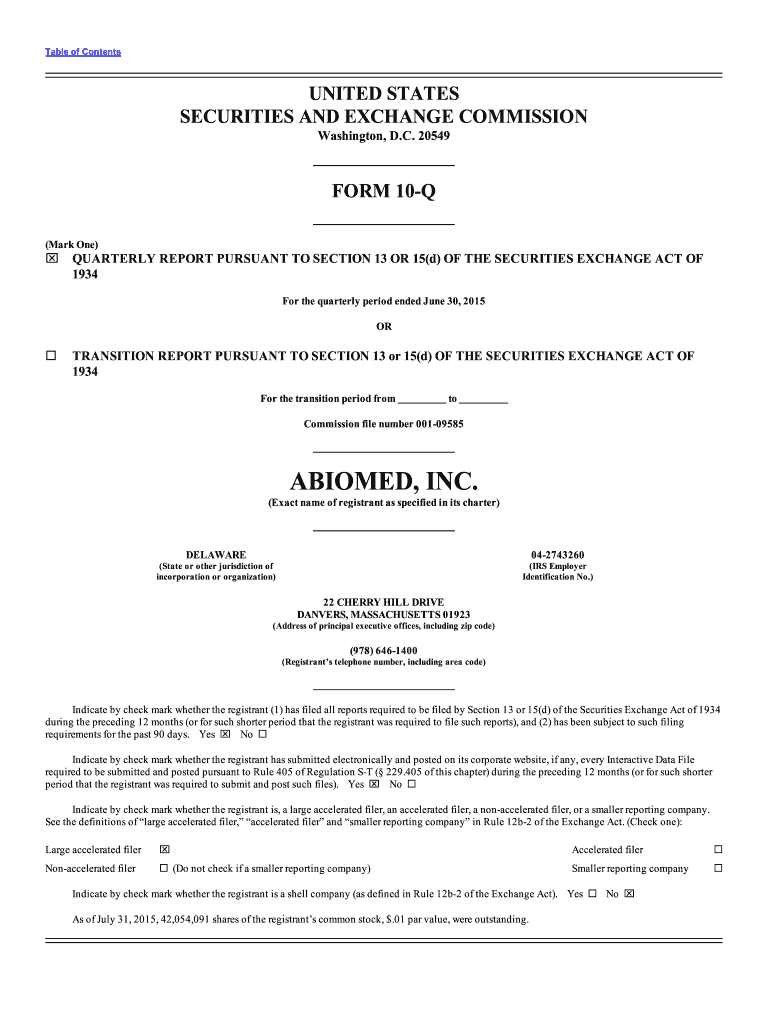 Table of Contents

UNITED STATES
SECURITIES AND EXCHANGE COMMISSION
Washington, D.C. 20549

FORM 10-Q

(Mark One)
☒ QUARTERLY REPORT PURSUANT TO SECTION 13 OR 15(d) OF THE SECURITIES EXCHANGE ACT OF 1934

For the quarterly period ended June 30, 2015

OR

☐ TRANSITION REPORT PURSUANT TO SECTION 13 or 15(d) OF THE SECURITIES EXCHANGE ACT OF 1934

For the transition period from _________ to _________

Commission file number 001-09585

ABIOMED, INC.
(Exact name of registrant as specified in its charter)

DELAWARE
(State or other jurisdiction of incorporation or organization)

04-2743260
(IRS Employer Identification No.)

22 CHERRY HILL DRIVE
DANVERS, MASSACHUSETTS 01923
(Address of principal executive offices, including zip code)

(978) 646-1400
(Registrant's telephone number, including area code)

Indicate by check mark whether the registrant (1) has filed all reports required to be filed by Section 13 or 15(d) of the Securities Exchange Act of 1934 during the preceding 12 months (or for such shorter period that the registrant was required to file such reports), and (2) has been subject to such filing requirements for the past 90 days. Yes ☒ No ☐

Indicate by check mark whether the registrant has submitted electronically and posted on its corporate website, if any, every Interactive Data File required to be submitted and posted pursuant to Rule 405 of Regulation S-T (§ 229.405 of this chapter) during the preceding 12 months (or for such shorter period that the registrant was required to submit and post such files). Yes ☒ No ☐

Indicate by check mark whether the registrant is, a large accelerated filer, an accelerated filer, a non-accelerated filer, or a smaller reporting company. See the definitions of "large accelerated filer," "accelerated filer" and "smaller reporting company" in Rule 12b-2 of the Exchange Act. (Check one):

Large accelerated filer ☒
Accelerated filer ☐
Non-accelerated filer ☐ (Do not check if a smaller reporting company)
Smaller reporting company ☐

Indicate by check mark whether the registrant is a shell company (as defined in Rule 12b-2 of the Exchange Act). Yes ☐ No ☒

As of July 31, 2015, 42,054,091 shares of the registrant's common stock, $.01 par value, were outstanding.